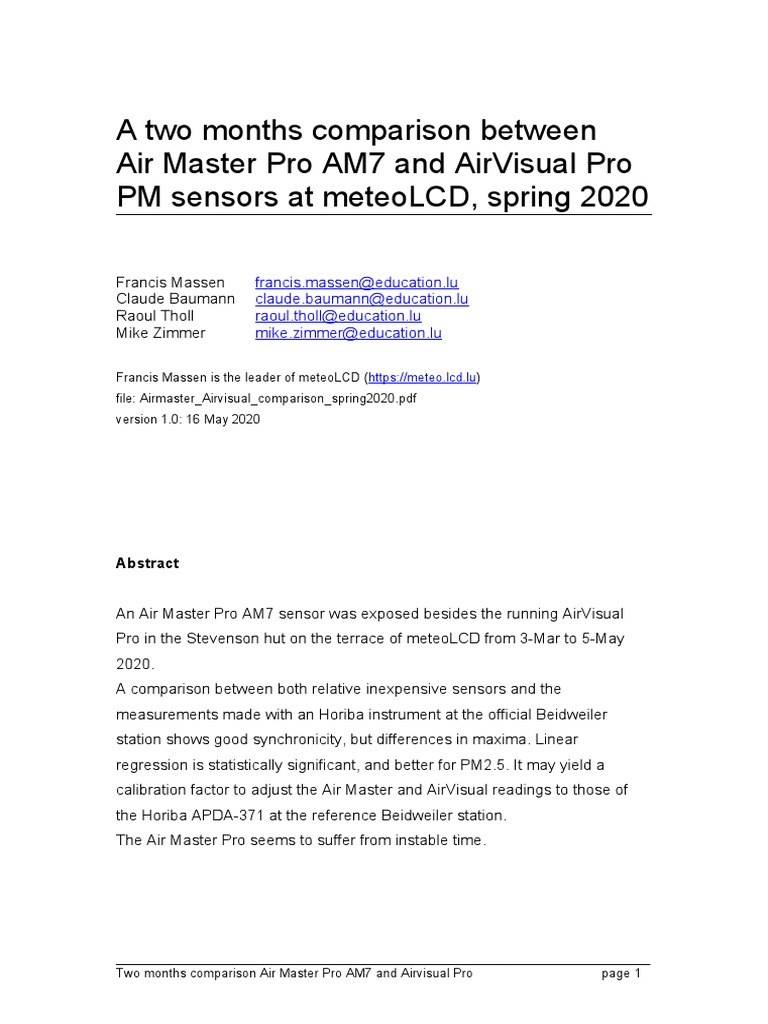 A two months comparison between Air Master Pro AM7 and AirVisual Pro PM sensors at meteoLCD, spring 2020

Francis Massen francis.massen@education.lu
Claude Baumann claude.baumann@education.lu
Raoul Tholl raoul.tholl@education.lu
Mike Zimmer mike.zimmer@education.lu

Francis Massen is the leader of meteoLCD (https://meteo.lcd.lu)
file: Airmaster_Airvisual_comparison_spring2020.pdf
version 1.0: 16 May 2020

Abstract

An Air Master Pro AM7 sensor was exposed besides the running AirVisual Pro in the Stevenson hut on the terrace of meteoLCD from 3-Mar to 5-May 2020.
A comparison between both relative inexpensive sensors and the measurements made with an Horiba instrument at the official Beidweiler station shows good synchronicity, but differences in maxima. Linear regression is statistically significant, and better for PM2.5. It may yield a calibration factor to adjust the Air Master and AirVisual readings to those of the Horiba APDA-371 at the reference Beidweiler station.
The Air Master Pro seems to suffer from instable time.

Two months comparison Air Master Pro AM7 and Airvisual Pro page 1